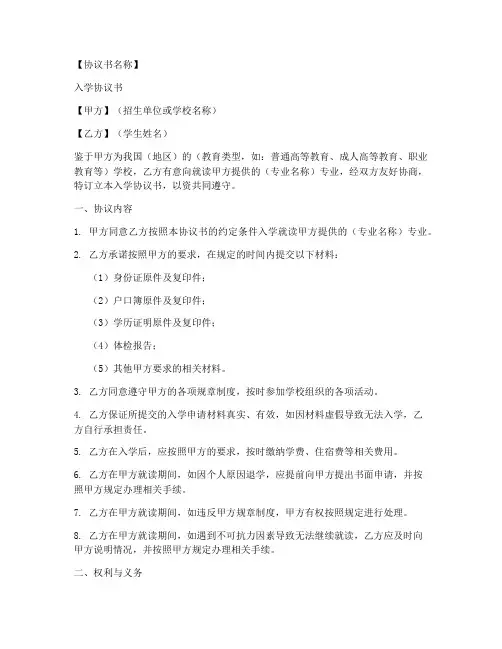 【协议书名称】

入学协议书

【甲方】（招生单位或学校名称）

【乙方】（学生姓名）

鉴于甲方为我国（地区）的（教育类型，如：普通高等教育、成人高等教育、职业教育等）学校，乙方有意向就读甲方提供的（专业名称）专业，经双方友好协商，特订立本入学协议书，以资共同遵守。

一、协议内容

1. 甲方同意乙方按照本协议书的约定条件入学就读甲方提供的（专业名称）专业。

2. 乙方承诺按照甲方的要求，在规定的时间内提交以下材料：

（1）身份证原件及复印件；

（2）户口簿原件及复印件；

（3）学历证明原件及复印件；

（4）体检报告；

（5）其他甲方要求的相关材料。

3. 乙方同意遵守甲方的各项规章制度，按时参加学校组织的各项活动。

4. 乙方保证所提交的入学申请材料真实、有效，如因材料虚假导致无法入学，乙方自行承担责任。

5. 乙方在入学后，应按照甲方的要求，按时缴纳学费、住宿费等相关费用。

6. 乙方在甲方就读期间，如因个人原因退学，应提前向甲方提出书面申请，并按照甲方规定办理相关手续。

7. 乙方在甲方就读期间，如违反甲方规章制度，甲方有权按照规定进行处理。

8. 乙方在甲方就读期间，如遇到不可抗力因素导致无法继续就读，乙方应及时向甲方说明情况，并按照甲方规定办理相关手续。

二、权利与义务